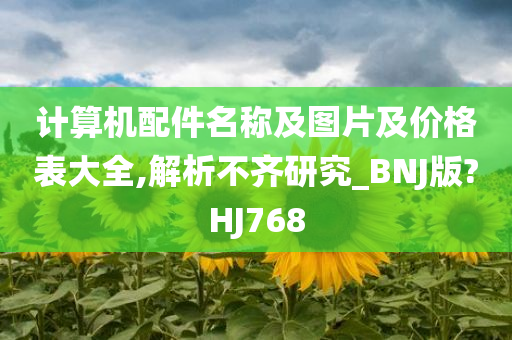 计算机配件名称及图片及价格表大全,解析不齐研究_BNJ版?HJ768